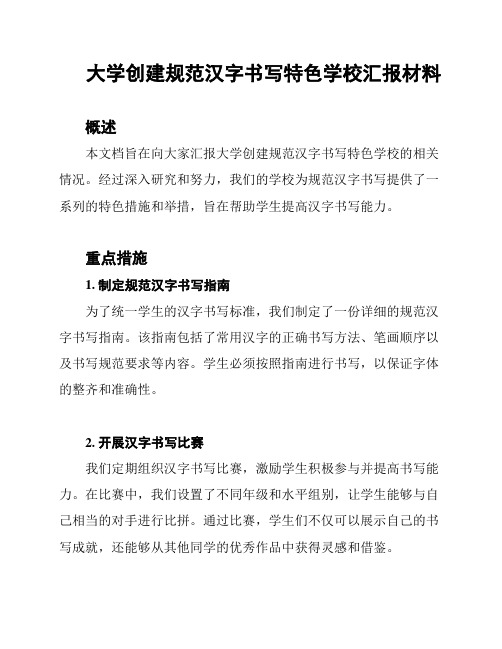 大学创建规范汉字书写特色学校汇报材料

概述

本文档旨在向大家汇报大学创建规范汉字书写特色学校的相关情况。经过深入研究和努力，我们的学校为规范汉字书写提供了一系列的特色措施和举措，旨在帮助学生提高汉字书写能力。

重点措施

1. 制定规范汉字书写指南

为了统一学生的汉字书写标准，我们制定了一份详细的规范汉字书写指南。该指南包括了常用汉字的正确书写方法、笔画顺序以及书写规范要求等内容。学生必须按照指南进行书写，以保证字体的整齐和准确性。

2. 开展汉字书写比赛

我们定期组织汉字书写比赛，激励学生积极参与并提高书写能力。在比赛中，我们设置了不同年级和水平组别，让学生能够与自己相当的对手进行比拼。通过比赛，学生们不仅可以展示自己的书写成就，还能够从其他同学的优秀作品中获得灵感和借鉴。